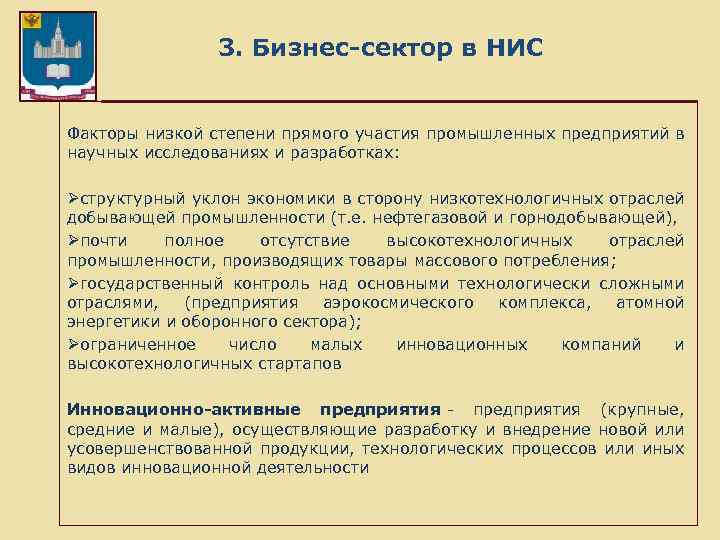 3. Бизнес-сектор в НИС

Факторы низкой степени прямого участия промышленных предприятий в научных исследованиях и разработках:

➢структурный уклон экономики в сторону низкотехнологичных отраслей добывающей промышленности (т.е. нефтегазовой и горнодобывающей),
➢почти полное отсутствие высокотехнологичных отраслей промышленности, производящих товары массового потребления;
➢государственный контроль над основными технологически сложными отраслями, (предприятия аэрокосмического комплекса, атомной энергетики и оборонного сектора);
➢ограниченное число малых инновационных компаний и высокотехнологичных стартапов

Инновационно-активные предприятия - предприятия (крупные, средние и малые), осуществляющие разработку и внедрение новой или усовершенствованной продукции, технологических процессов или иных видов инновационной деятельности